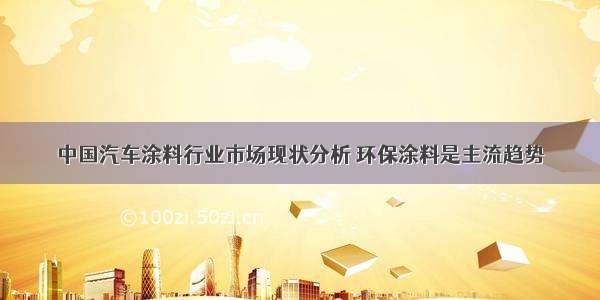 中国汽车涂料行业市场现状分析 环保涂料是主流趋势

©100zi.50zi.cn